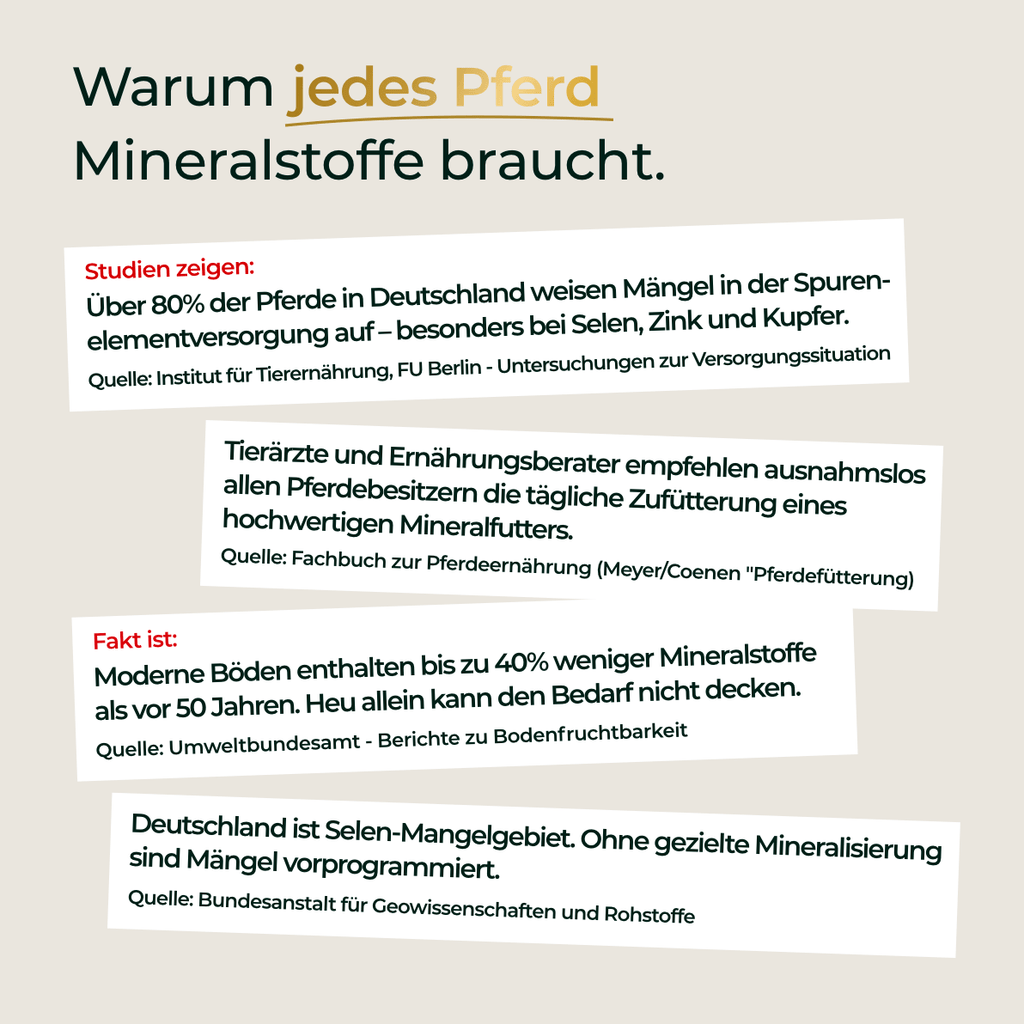 Warum jedes Pferd Mineralstoffe braucht.

Studien zeigen:
Über 80% der Pferde in Deutschland weisen Mängel in der Spurenelementversorgung auf – besonders bei Selen, Zink und Kupfer.
Quelle: Institut für Tierernährung, FU Berlin - Untersuchungen zur Versorgungssituation

Tierärzte und Ernährungsberater empfehlen ausnahmslos allen Pferdebesitzern die tägliche Zufütterung eines hochwertigen Mineralfutters.
Quelle: Fachbuch zur Pferdeernährung (Meyer/Coenen "Pferdefütterung)

Fakt ist:
Moderne Böden enthalten bis zu 40% weniger Mineralstoffe als vor 50 Jahren. Heu allein kann den Bedarf nicht decken.
Quelle: Umweltbundesamt - Berichte zu Bodenfruchtbarkeit

Deutschland ist Selen-Mangelgebiet. Ohne gezielte Mineralisierung sind Mängel vorprogrammiert.
Quelle: Bundesanstalt für Geowissenschaften und Rohstoffe